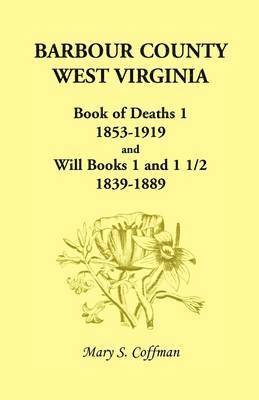 BARBOUR COUNTY
WEST VIRGINIA

Book of Deaths 1
1853-1919
and
Will Books 1 and 1 1/2
1839-1889

Mary S. Coffman